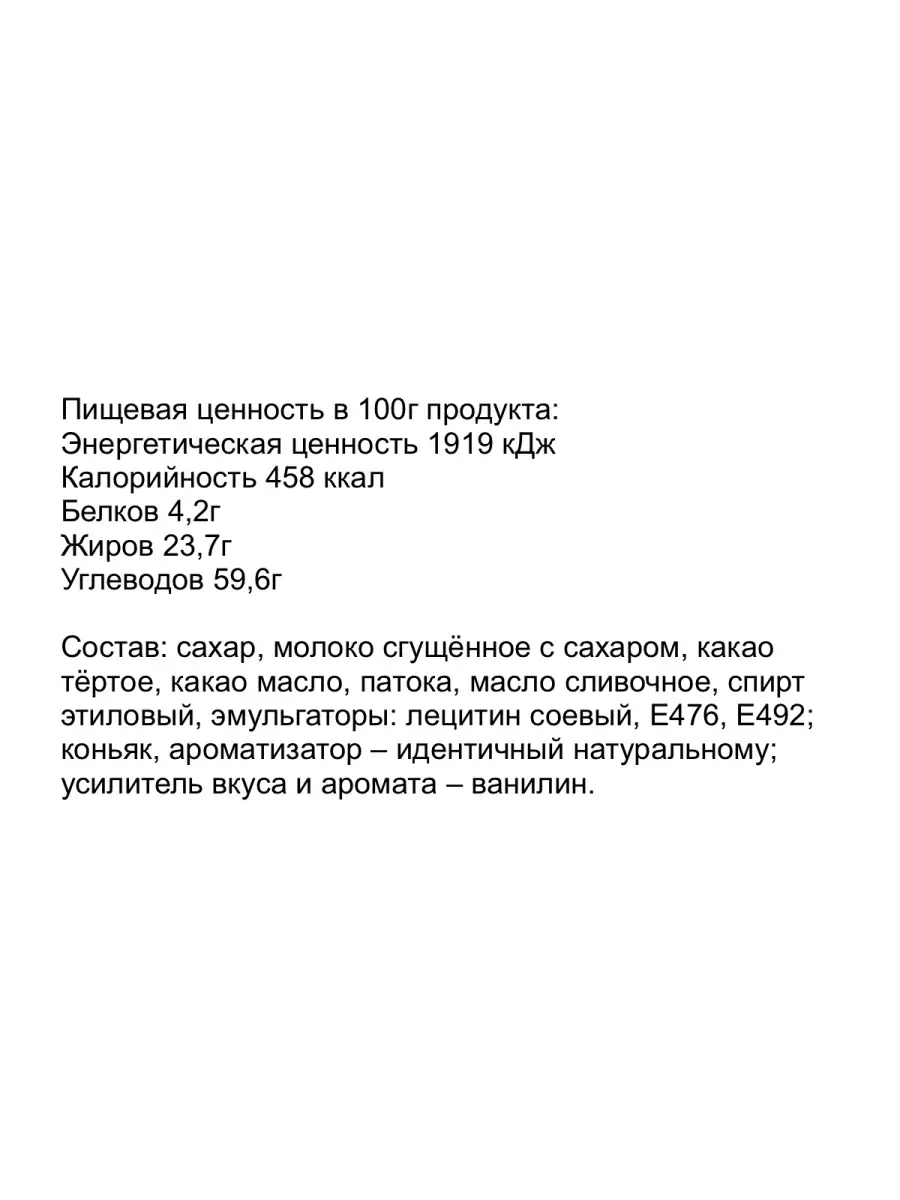 Пищевая ценность в 100г продукта:
Энергетическая ценность 1919 кДж
Калорийность 458 ккал
Белков 4,2г
Жиров 23,7г
Углеводов 59,6г

Состав: сахар, молоко сгущённое с сахаром, какао тёртое, какао масло, патока, масло сливочное, спирт этиловый, эмульгаторы: лецитин соевый, Е476, Е492; коньяк, ароматизатор – идентичный натуральному; усилитель вкуса и аромата – ванилин.